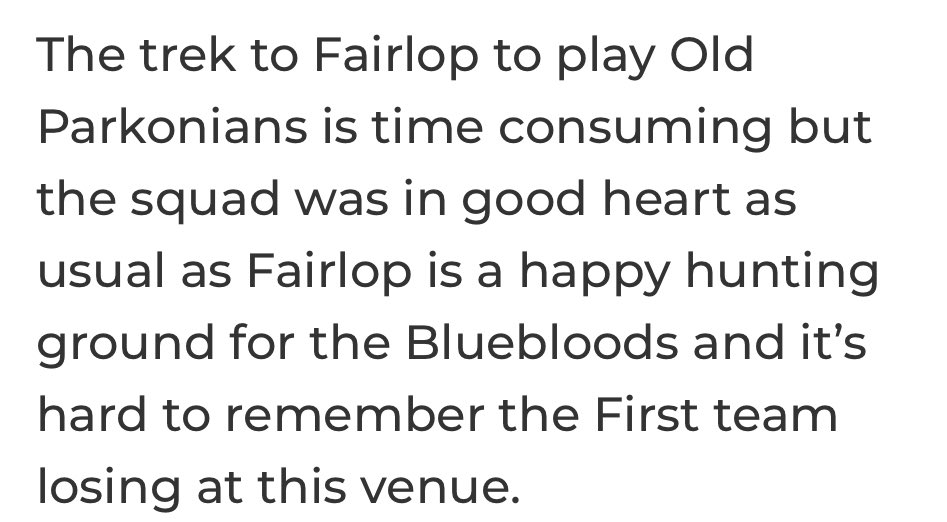 The trek to Fairlop to play Old Parkonians is time consuming but the squad was in good heart as usual as Fairlop is a happy hunting ground for the Bluebloods and it’s hard to remember the First team losing at this venue.